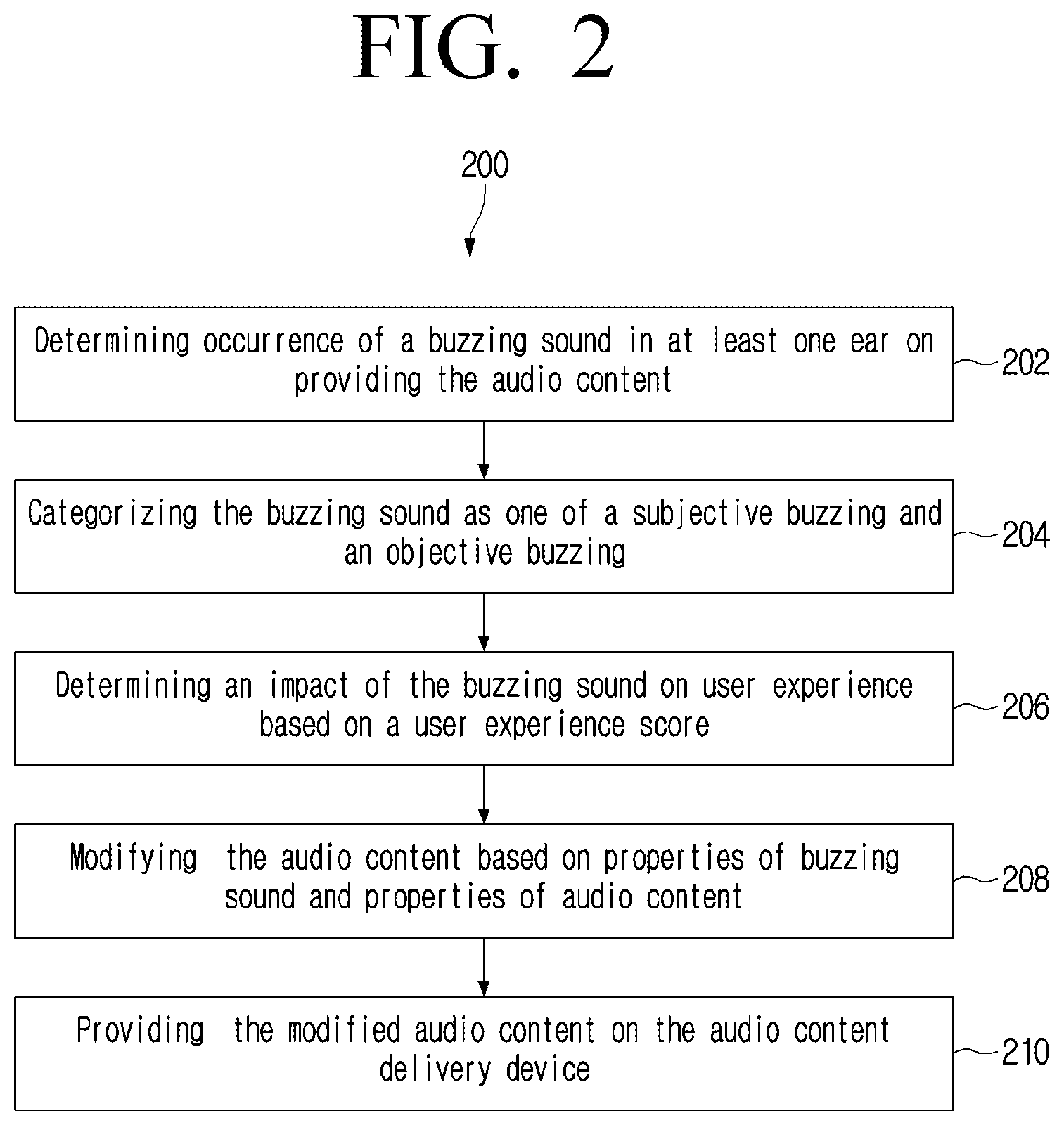 FIG. 2

200

Determining occurrence of a buzzing sound in at least one ear on providing the audio content

202

Categorizing the buzzing sound as one of a subjective buzzing and an objective buzzing

204

Determining an impact of the buzzing sound on user experience based on a user experience score

206

Modifying the audio content based on properties of buzzing sound and properties of audio content

208

Providing the modified audio content on the audio content delivery device

210